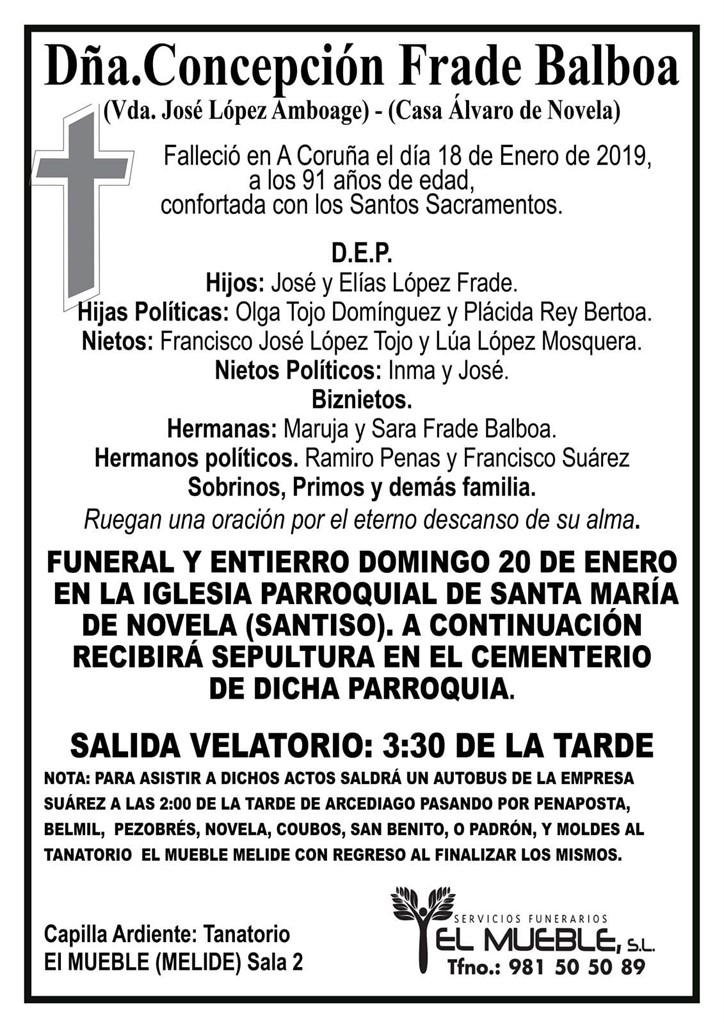 Dña.Concepción Frade Balboa
(Vda. José López Amboage) - (Casa Álvaro de Novela)

Falleció en A Coruña el día 18 de Enero de 2019, a los 91 años de edad, confortada con los Santos Sacramentos.

D.E.P.
Hijos: José y Elías López Frade.
Hijas Políticas: Olga Tojo Domínguez y Plácida Rey Bertoa.
Nietos: Francisco José López Tojo y Lúa López Mosquera.
Nietos Políticos: Inma y José.
Biznietos.
Hermanas: Maruja y Sara Frade Balboa.
Hermanos políticos. Ramiro Penas y Francisco Suárez
Sobrinos, Primos y demás familia.
Ruegan una oración por el eterno descanso de su alma.

FUNERAL Y ENTIERRO DOMINGO 20 DE ENERO EN LA IGLESIA PARROQUIAL DE SANTA MARÍA DE NOVELA (SANTISO). A CONTINUACIÓN RECIBIRÁ SEPULTURA EN EL CEMENTERIO DE DICHA PARROQUIA.

SALIDA VELATORIO: 3:30 DE LA TARDE
NOTA: PARA ASISTIR A DICHOS ACTOS SALDRÁ UN AUTOBUS DE LA EMPRESA SUÁREZ A LAS 2:00 DE LA TARDE DE ARCEDIAGO PASANDO POR PENAPOSTA, BELMIL, PEZOBRÉS, NOVELA, COUBOS, SAN BENITO, O PADRÓN, Y MOLDES AL TANATORIO EL MUEBLE MELIDE CON REGRESO AL FINALIZAR LOS MISMOS.

Capilla Ardiente: Tanatorio
El MUEBLE (MELIDE) Sala 2

SERVICIOS FUNERARIOS
EL MUEBLE, S.L.
Tfno.: 981 50 50 89